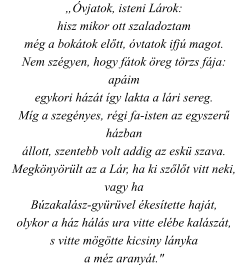 „Óvjatok, isteni Lárok:
hisz mikor ott szaladoztam
még a bokátok előtt, óvtatok ifjú magot.
Nem szégyen, hogy fátok öreg törzs fája:
apáim
egykori házát így lakta a lári sereg.
Míg a szegényes, régi fa-isten az egyszerű
házban
állott, szentebb volt addig az eskü szava.
Megkönyörült az a Lár, ha ki szőlőt vitt neki,
vagy ha
Búzakalász-gyürüvel ékesítette haját,
olykor a ház hálás ura vitte elébe kalászát,
s vitte mögötte kicsiny lányka
a méz aranyát."